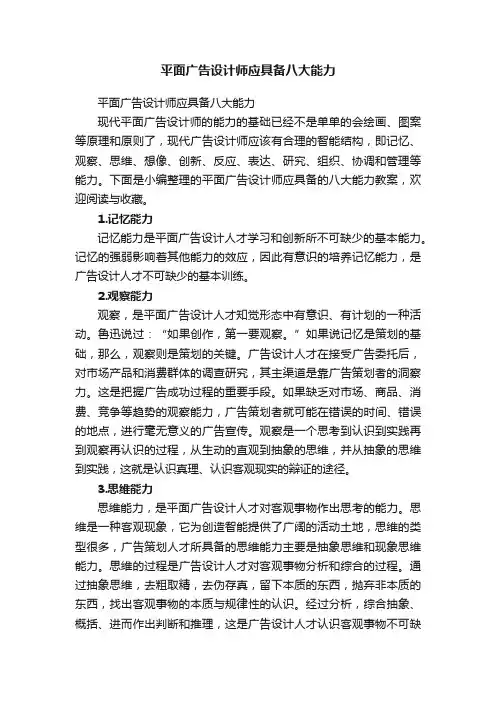 平面广告设计师应具备八大能力

平面广告设计师应具备八大能力

现代平面广告设计师的能力的基础已经不是单单的会绘画、图案等原理和原则了，现代广告设计师应该有合理的智能结构，即记忆、观察、思维、想像、创新、反应、表达、研究、组织、协调和管理等能力。下面是小编整理的平面广告设计师应具备的八大能力教案，欢迎阅读与收藏。

1.记忆能力

记忆能力是平面广告设计人才学习和创新所不可缺少的基本能力。记忆的强弱影响着其他能力的效应，因此有意识的培养记忆能力，是广告设计人才不可缺少的基本训练。

2.观察能力

观察，是平面广告设计人才知觉形态中有意识、有计划的一种活动。鲁迅说过：“如果创作，第一要观察。”如果说记忆是策划的基础，那么，观察则是策划的关键。广告设计人才在接受广告委托后，对市场产品和消费群体的调查研究，其主渠道是靠广告策划者的洞察力。这是把握广告成功过程的重要手段。如果缺乏对市场、商品、消费、竞争等趋势的观察能力，广告策划者就可能在错误的时间、错误的地点，进行毫无意义的广告宣传。观察是一个思考到认识到实践再到观察再认识的过程，从生动的直观到抽象的思维，并从抽象的思维到实践，这就是认识真理、认识客观现实的辩证的途径。

3.思维能力

思维能力，是平面广告设计人才对客观事物作出思考的能力。思维是一种客观现象，它为创造智能提供了广阔的活动土地，思维的类型很多，广告策划人才所具备的思维能力主要是抽象思维和现象思维能力。思维的过程是广告设计人才对客观事物分析和综合的过程。通过抽象思维，去粗取精，去伪存真，留下本质的东西，抛弃非本质的东西，找出客观事物的本质与规律性的认识。经过分析，综合抽象、概括、进而作出判断和推理，这是广告设计人才认识客观事物不可缺